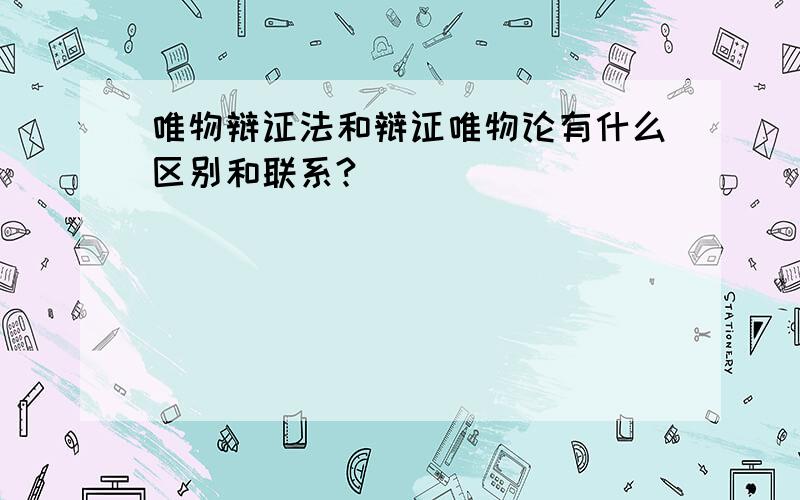 唯物辩证法和辩证唯物论有什么区别和联系？

STATIONERY